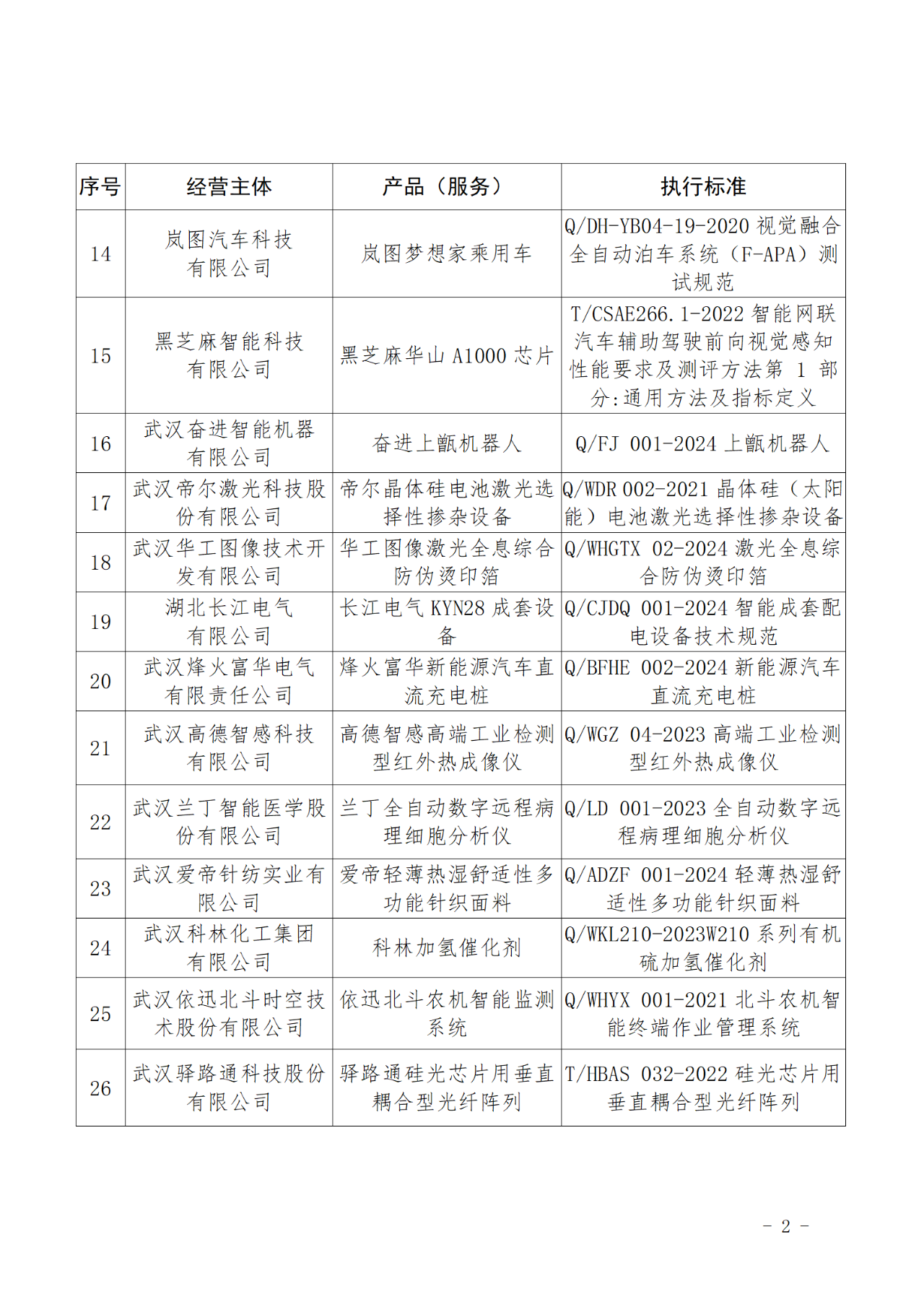 | 序号 | 经营主体 | 产品（服务） | 执行标准 |
|---|---|---|---|
| 14 | 岚图汽车科技有限公司 | 岚图梦想家乘用车 | Q/DH-YB04-19-2020 视觉融合全自动泊车系统（F-APA）测试规范 |
| 15 | 黑芝麻智能科技有限公司 | 黑芝麻华山 A1000 芯片 | T/CSAE266.1-2022 智能网联汽车辅助驾驶前向视觉感知性能要求及测评方法第 1 部分:通用方法及指标定义 |
| 16 | 武汉奋进智能机器有限公司 | 奋进上甑机器人 | Q/FJ 001-2024 上甑机器人 |
| 17 | 武汉帝尔激光科技股份有限公司 | 帝尔晶体硅电池激光选择性掺杂设备 | Q/WDR 002-2021 晶体硅（太阳能）电池激光选择性掺杂设备 |
| 18 | 武汉华工图像技术开发有限公司 | 华工图像激光全息综合防伪烫印箔 | Q/WHGTX 02-2024 激光全息综合防伪烫印箔 |
| 19 | 湖北长江电气有限公司 | 长江电气 KYN28 成套设备 | Q/CJDQ 001-2024 智能成套配电设备技术规范 |
| 20 | 武汉烽火富华电气有限责任公司 | 烽火富华新能源汽车直流充电桩 | Q/BFHE 002-2024 新能源汽车直流充电桩 |
| 21 | 武汉高德智感科技有限公司 | 高德智感高端工业检测型红外热成像仪 | Q/WGZ 04-2023 高端工业检测型红外热成像仪 |
| 22 | 武汉兰丁智能医学股份有限公司 | 兰丁全自动数字远程病理细胞分析仪 | Q/LD 001-2023 全自动数字远程病理细胞分析仪 |
| 23 | 武汉爱帝针纺实业有限公司 | 爱帝轻薄热湿舒适性多功能针织面料 | Q/ADZF 001-2024 轻薄热湿舒适性多功能针织面料 |
| 24 | 武汉科林化工集团有限公司 | 科林加氢催化剂 | Q/WKL210-2023W210 系列有机硫加氢催化剂 |
| 25 | 武汉依迅北斗时空技术股份有限公司 | 依迅北斗农机智能监测系统 | Q/WHYX 001-2021 北斗农机智能终端作业管理系统 |
| 26 | 武汉驿路通科技股份有限公司 | 驿路通硅光芯片用垂直耦合型光纤阵列 | T/HBAS 032-2022 硅光芯片用垂直耦合型光纤阵列 |

－ 2 －